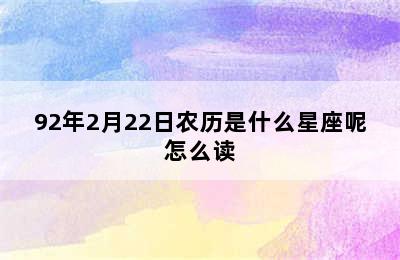 92年2月22日农历是什么星座呢怎么读